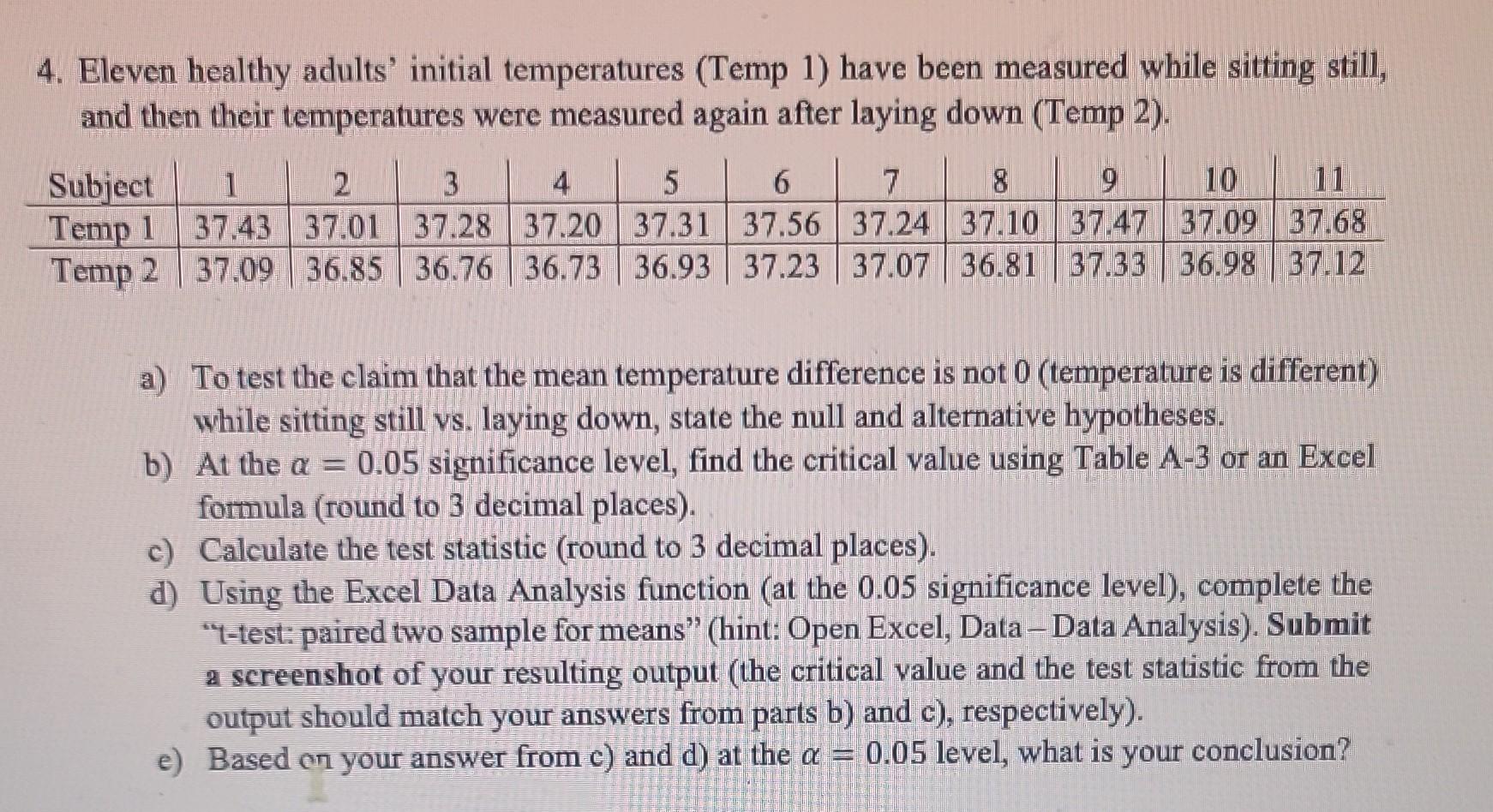 4. Eleven healthy adults' initial temperatures (Temp 1) have been measured while sitting still, and then their temperatures were measured again after laying down (Temp 2).

| Subject | 1 | 2 | 3 | 4 | 5 | 6 | 7 | 8 | 9 | 10 | 11 |
|---|---|---|---|---|---|---|---|---|---|---|---|
| Temp 1 | 37.43 | 37.01 | 37.28 | 37.20 | 37.31 | 37.56 | 37.24 | 37.10 | 37.47 | 37.09 | 37.68 |
| Temp 2 | 37.09 | 36.85 | 36.76 | 36.73 | 36.93 | 37.23 | 37.07 | 36.81 | 37.33 | 36.98 | 37.12 |

a) To test the claim that the mean temperature difference is not 0 (temperature is different) while sitting still vs. laying down, state the null and alternative hypotheses.
b) At the $\alpha = 0.05$ significance level, find the critical value using Table A-3 or an Excel formula (round to 3 decimal places).
c) Calculate the test statistic (round to 3 decimal places).
d) Using the Excel Data Analysis function (at the 0.05 significance level), complete the "t-test: paired two sample for means" (hint: Open Excel, Data – Data Analysis). Submit a screenshot of your resulting output (the critical value and the test statistic from the output should match your answers from parts b) and c), respectively).
e) Based on your answer from c) and d) at the $\alpha = 0.05$ level, what is your conclusion?